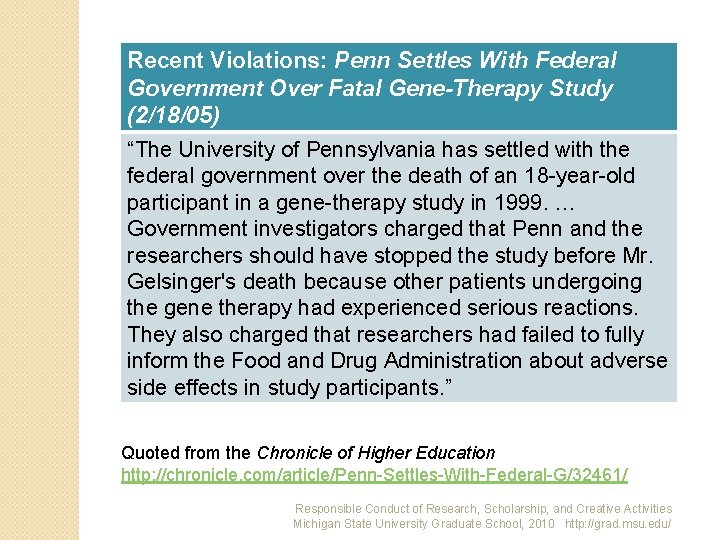 Recent Violations: Penn Settles With Federal Government Over Fatal Gene-Therapy Study (2/18/05)

“The University of Pennsylvania has settled with the federal government over the death of an 18-year-old participant in a gene-therapy study in 1999. … Government investigators charged that Penn and the researchers should have stopped the study before Mr. Gelsinger's death because other patients undergoing the gene therapy had experienced serious reactions. They also charged that researchers had failed to fully inform the Food and Drug Administration about adverse side effects in study participants.”

Quoted from the Chronicle of Higher Education
http://chronicle.com/article/Penn-Settles-With-Federal-G/32461/

Responsible Conduct of Research, Scholarship, and Creative Activities
Michigan State University Graduate School, 2010 http://grad.msu.edu/